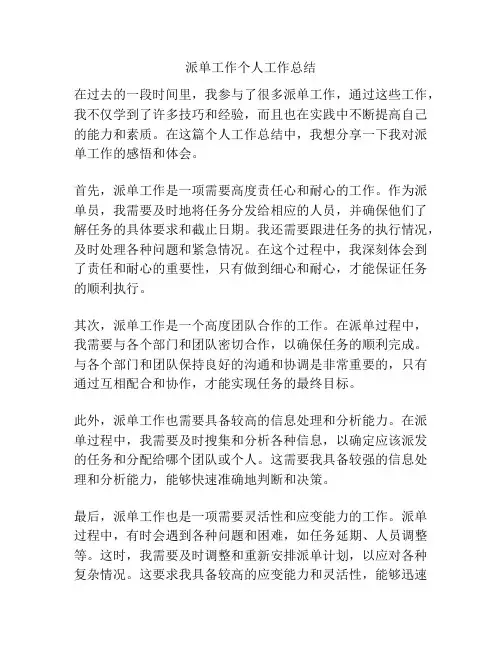 派单工作个人工作总结

在过去的一段时间里，我参与了很多派单工作，通过这些工作，我不仅学到了许多技巧和经验，而且也在实践中不断提高自己的能力和素质。在这篇个人工作总结中，我想分享一下我对派单工作的感悟和体会。

首先，派单工作是一项需要高度责任心和耐心的工作。作为派单员，我需要及时地将任务分发给相应的人员，并确保他们了解任务的具体要求和截止日期。我还需要跟进任务的执行情况，及时处理各种问题和紧急情况。在这个过程中，我深刻体会到了责任和耐心的重要性，只有做到细心和耐心，才能保证任务的顺利执行。

其次，派单工作是一个高度团队合作的工作。在派单过程中，我需要与各个部门和团队密切合作，以确保任务的顺利完成。与各个部门和团队保持良好的沟通和协调是非常重要的，只有通过互相配合和协作，才能实现任务的最终目标。

此外，派单工作也需要具备较高的信息处理和分析能力。在派单过程中，我需要及时搜集和分析各种信息，以确定应该派发的任务和分配给哪个团队或个人。这需要我具备较强的信息处理和分析能力，能够快速准确地判断和决策。

最后，派单工作也是一项需要灵活性和应变能力的工作。派单过程中，有时会遇到各种问题和困难，如任务延期、人员调整等。这时，我需要及时调整和重新安排派单计划，以应对各种复杂情况。这要求我具备较高的应变能力和灵活性，能够迅速